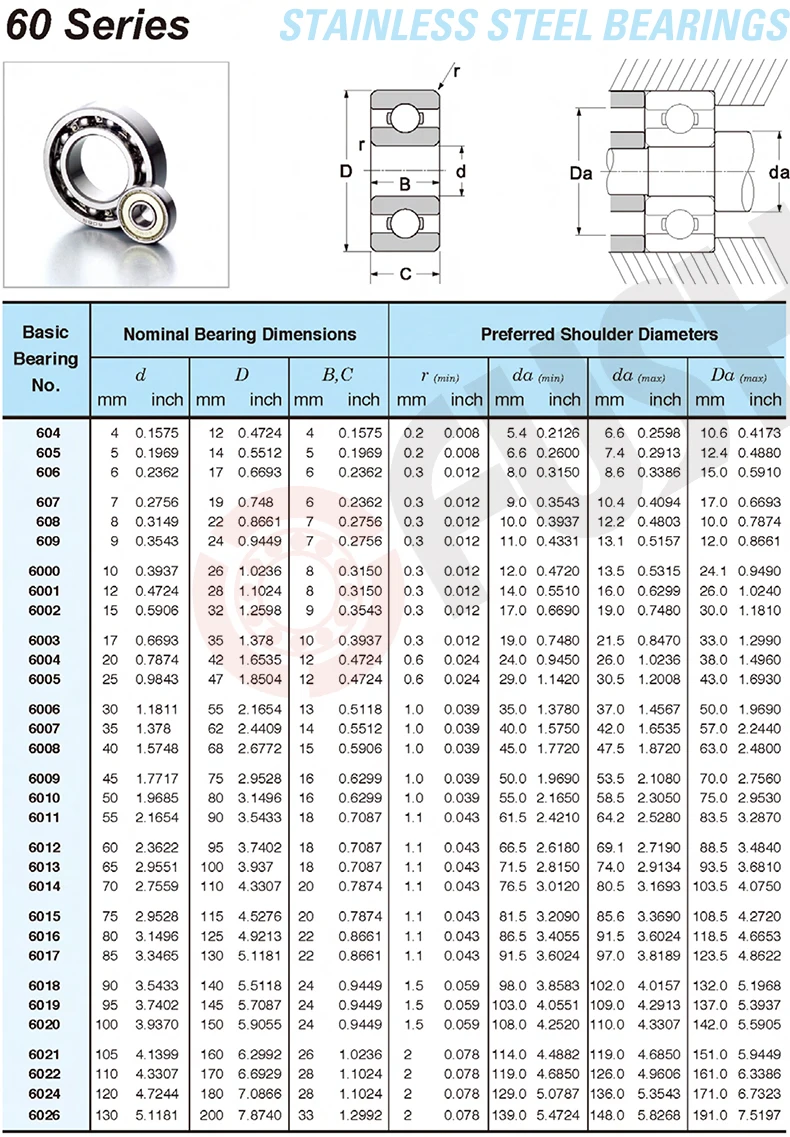 60 Series STAINLESS STEEL BEARINGS

r
r
D
B
d
C
Da
da

| Basic Bearing No. | Nominal Bearing Dimensions | | | | | | Preferred Shoulder Diameters | | | | | | | |
|---|---|---|---|---|---|---|---|---|---|---|---|---|---|---|
| | $d$ | | $D$ | | $B,C$ | | $r$ (min) | | $da$ (min) | | $da$ (max) | | $Da$ (max) | |
| | mm | inch | mm | inch | mm | inch | mm | inch | mm | inch | mm | inch | mm | inch |
| 604 | 4 | 0.1575 | 12 | 0.4724 | 4 | 0.1575 | 0.2 | 0.008 | 5.4 | 0.2126 | 6.6 | 0.2598 | 10.6 | 0.4173 |
| 605 | 5 | 0.1969 | 14 | 0.5512 | 5 | 0.1969 | 0.2 | 0.008 | 6.6 | 0.2600 | 7.4 | 0.2913 | 12.4 | 0.4880 |
| 606 | 6 | 0.2362 | 17 | 0.6693 | 6 | 0.2362 | 0.3 | 0.012 | 8.0 | 0.3150 | 8.6 | 0.3386 | 15.0 | 0.5910 |
| 607 | 7 | 0.2756 | 19 | 0.748 | 6 | 0.2362 | 0.3 | 0.012 | 9.0 | 0.3543 | 10.4 | 0.4094 | 17.0 | 0.6693 |
| 608 | 8 | 0.3149 | 22 | 0.8661 | 7 | 0.2756 | 0.3 | 0.012 | 10.0 | 0.3937 | 12.2 | 0.4803 | 10.0 | 0.7874 |
| 609 | 9 | 0.3543 | 24 | 0.9449 | 7 | 0.2756 | 0.3 | 0.012 | 11.0 | 0.4331 | 13.1 | 0.5157 | 12.0 | 0.8661 |
| 6000 | 10 | 0.3937 | 26 | 1.0236 | 8 | 0.3150 | 0.3 | 0.012 | 12.0 | 0.4720 | 13.5 | 0.5315 | 24.1 | 0.9490 |
| 6001 | 12 | 0.4724 | 28 | 1.1024 | 8 | 0.3150 | 0.3 | 0.012 | 14.0 | 0.5510 | 16.0 | 0.6299 | 26.0 | 1.0240 |
| 6002 | 15 | 0.5906 | 32 | 1.2598 | 9 | 0.3543 | 0.3 | 0.012 | 17.0 | 0.6690 | 19.0 | 0.7480 | 30.0 | 1.1810 |
| 6003 | 17 | 0.6693 | 35 | 1.378 | 10 | 0.3937 | 0.3 | 0.012 | 19.0 | 0.7480 | 21.5 | 0.8470 | 33.0 | 1.2990 |
| 6004 | 20 | 0.7874 | 42 | 1.6535 | 12 | 0.4724 | 0.6 | 0.024 | 24.0 | 0.9450 | 26.0 | 1.0236 | 38.0 | 1.4960 |
| 6005 | 25 | 0.9843 | 47 | 1.8504 | 12 | 0.4724 | 0.6 | 0.024 | 29.0 | 1.1420 | 30.5 | 1.2008 | 43.0 | 1.6930 |
| 6006 | 30 | 1.1811 | 55 | 2.1654 | 13 | 0.5118 | 1.0 | 0.039 | 35.0 | 1.3780 | 37.0 | 1.4567 | 50.0 | 1.9690 |
| 6007 | 35 | 1.378 | 62 | 2.4409 | 14 | 0.5512 | 1.0 | 0.039 | 40.0 | 1.5750 | 42.0 | 1.6535 | 57.0 | 2.2440 |
| 6008 | 40 | 1.5748 | 68 | 2.6772 | 15 | 0.5906 | 1.0 | 0.039 | 45.0 | 1.7720 | 47.5 | 1.8720 | 63.0 | 2.4800 |
| 6009 | 45 | 1.7717 | 75 | 2.9528 | 16 | 0.6299 | 1.0 | 0.039 | 50.0 | 1.9690 | 53.5 | 2.1080 | 70.0 | 2.7560 |
| 6010 | 50 | 1.9685 | 80 | 3.1496 | 16 | 0.6299 | 1.0 | 0.039 | 55.0 | 2.1650 | 58.5 | 2.3050 | 75.0 | 2.9530 |
| 6011 | 55 | 2.1654 | 90 | 3.5433 | 18 | 0.7087 | 1.1 | 0.043 | 61.5 | 2.4210 | 64.2 | 2.5280 | 83.5 | 3.2870 |
| 6012 | 60 | 2.3622 | 95 | 3.7402 | 18 | 0.7087 | 1.1 | 0.043 | 66.5 | 2.6180 | 69.1 | 2.7190 | 88.5 | 3.4840 |
| 6013 | 65 | 2.9551 | 100 | 3.937 | 18 | 0.7087 | 1.1 | 0.043 | 71.5 | 2.8150 | 74.0 | 2.9134 | 93.5 | 3.6810 |
| 6014 | 70 | 2.7559 | 110 | 4.3307 | 20 | 0.7874 | 1.1 | 0.043 | 76.5 | 3.0120 | 80.5 | 3.1693 | 103.5 | 4.0750 |
| 6015 | 75 | 2.9528 | 115 | 4.5276 | 20 | 0.7874 | 1.1 | 0.043 | 81.5 | 3.2090 | 85.6 | 3.3690 | 108.5 | 4.2720 |
| 6016 | 80 | 3.1496 | 125 | 4.9213 | 22 | 0.8661 | 1.1 | 0.043 | 86.5 | 3.4055 | 91.5 | 3.6024 | 118.5 | 4.6653 |
| 6017 | 85 | 3.3465 | 130 | 5.1181 | 22 | 0.8661 | 1.1 | 0.043 | 91.5 | 3.6024 | 97.0 | 3.8189 | 123.5 | 4.8622 |
| 6018 | 90 | 3.5433 | 140 | 5.5118 | 24 | 0.9449 | 1.5 | 0.059 | 98.0 | 3.8583 | 102.0 | 4.0157 | 132.0 | 5.1968 |
| 6019 | 95 | 3.7402 | 145 | 5.7087 | 24 | 0.9449 | 1.5 | 0.059 | 103.0 | 4.0551 | 109.0 | 4.2913 | 137.0 | 5.3937 |
| 6020 | 100 | 3.9370 | 150 | 5.9055 | 24 | 0.9449 | 1.5 | 0.059 | 108.0 | 4.2520 | 110.0 | 4.3307 | 142.0 | 5.5905 |
| 6021 | 105 | 4.1399 | 160 | 6.2992 | 26 | 1.0236 | 2 | 0.078 | 114.0 | 4.4882 | 119.0 | 4.6850 | 151.0 | 5.9449 |
| 6022 | 110 | 4.3307 | 170 | 6.6929 | 28 | 1.1024 | 2 | 0.078 | 119.0 | 4.6850 | 126.0 | 4.9606 | 161.0 | 6.3386 |
| 6024 | 120 | 4.7244 | 180 | 7.0866 | 28 | 1.1024 | 2 | 0.078 | 129.0 | 5.0787 | 136.0 | 5.3543 | 171.0 | 6.7323 |
| 6026 | 130 | 5.1181 | 200 | 7.8740 | 33 | 1.2992 | 2 | 0.078 | 139.0 | 5.4724 | 148.0 | 5.8268 | 191.0 | 7.5197 |